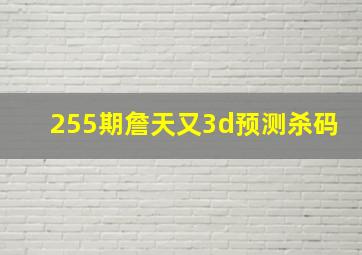 255期詹天又3d预测杀码